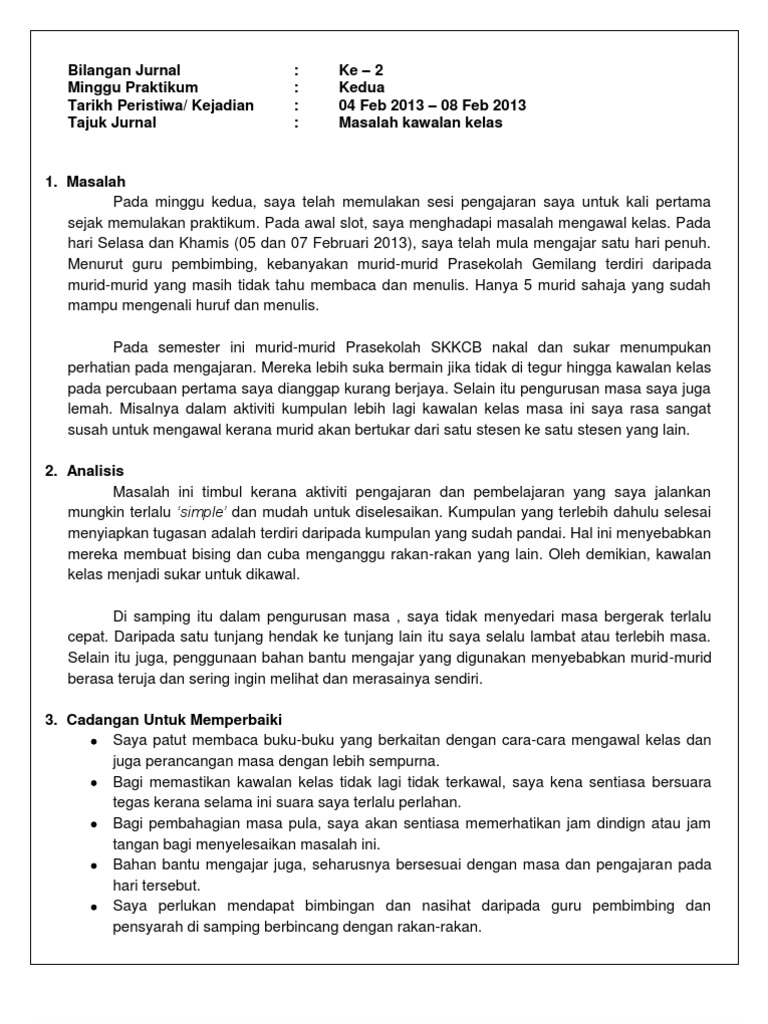 Bilangan Jurnal : Ke – 2
Minggu Praktikum : Kedua
Tarikh Peristiwa/ Kejadian : 04 Feb 2013 – 08 Feb 2013
Tajuk Jurnal : Masalah kawalan kelas

1. Masalah
Pada minggu kedua, saya telah memulakan sesi pengajaran saya untuk kali pertama sejak memulakan praktikum. Pada awal slot, saya menghadapi masalah mengawal kelas. Pada hari Selasa dan Khamis (05 dan 07 Februari 2013), saya telah mula mengajar satu hari penuh. Menurut guru pembimbing, kebanyakan murid-murid Prasekolah Gemilang terdiri daripada murid-murid yang masih tidak tahu membaca dan menulis. Hanya 5 murid sahaja yang sudah mampu mengenali huruf dan menulis.

Pada semester ini murid-murid Prasekolah SKKCB nakal dan sukar menumpukan perhatian pada mengajaran. Mereka lebih suka bermain jika tidak di tegur hingga kawalan kelas pada percubaan pertama saya dianggap kurang berjaya. Selain itu pengurusan masa saya juga lemah. Misalnya dalam aktiviti kumpulan lebih lagi kawalan kelas masa ini saya rasa sangat susah untuk mengawal kerana murid akan bertukar dari satu stesen ke satu stesen yang lain.

2. Analisis
Masalah ini timbul kerana aktiviti pengajaran dan pembelajaran yang saya jalankan mungkin terlalu 'simple' dan mudah untuk diselesaikan. Kumpulan yang terlebih dahulu selesai menyiapkan tugasan adalah terdiri daripada kumpulan yang sudah pandai. Hal ini menyebabkan mereka membuat bising dan cuba menganggu rakan-rakan yang lain. Oleh demikian, kawalan kelas menjadi sukar untuk dikawal.

Di samping itu dalam pengurusan masa , saya tidak menyedari masa bergerak terlalu cepat. Daripada satu tunjang hendak ke tunjang lain itu saya selalu lambat atau terlebih masa. Selain itu juga, penggunaan bahan bantu mengajar yang digunakan menyebabkan murid-murid berasa teruja dan sering ingin melihat dan merasainya sendiri.

3. Cadangan Untuk Memperbaiki
• Saya patut membaca buku-buku yang berkaitan dengan cara-cara mengawal kelas dan juga perancangan masa dengan lebih sempurna.
• Bagi memastikan kawalan kelas tidak lagi tidak terkawal, saya kena sentiasa bersuara tegas kerana selama ini suara saya terlalu perlahan.
• Bagi pembahagian masa pula, saya akan sentiasa memerhatikan jam dindign atau jam tangan bagi menyelesaikan masalah ini.
• Bahan bantu mengajar juga, seharusnya bersesuai dengan masa dan pengajaran pada hari tersebut.
• Saya perlukan mendapat bimbingan dan nasihat daripada guru pembimbing dan pensyarah di samping berbincang dengan rakan-rakan.